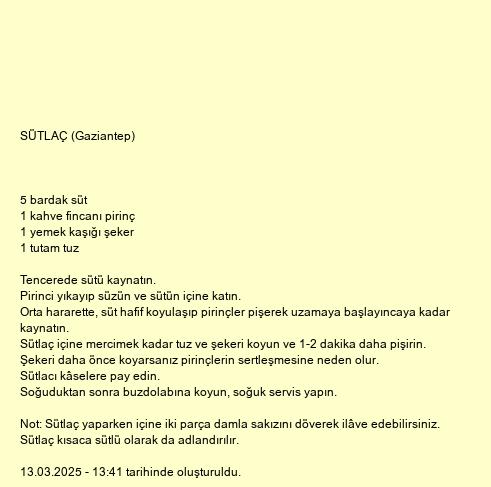 SÜTLAÇ (Gaziantep)

5 bardak süt
1 kahve fincanı pirinç
1 yemek kaşığı şeker
1 tutam tuz

Tencerede sütü kaynatın.
Pirinci yıkayıp süzün ve sütün içine katın.
Orta hararette, süt hafif koyulaşıp pirinçler pişerek uzamaya başlayıncaya kadar kaynatın.
Sütlaç içine mercimek kadar tuz ve şekeri koyun ve 1-2 dakika daha pişirin.
Şekeri daha önce koyarsanız pirinçlerin sertleşmesine neden olur.
Sütlacı kâselere pay edin.
Soğuduktan sonra buzdolabına koyun, soğuk servis yapın.

Not: Sütlaç yaparken içine iki parça damla sakızını döverek ilâve edebilirsiniz.
Sütlaç kısaca sütlü olarak da adlandırılır.

13.03.2025 - 13:41 tarihinde oluşturuldu.